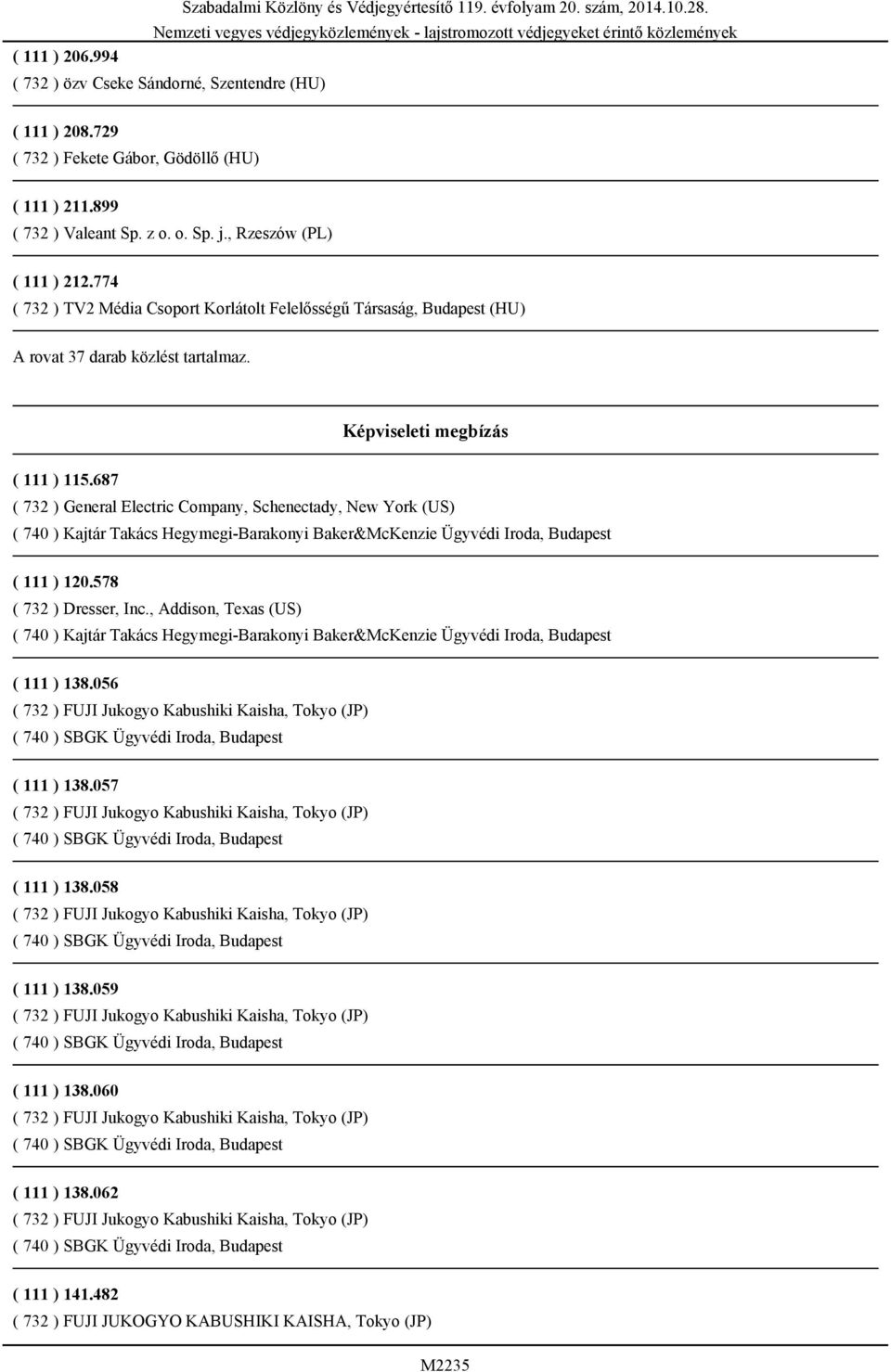 Szabadalmi Közlöny és Védjegyértesítő 119. évfolyam 20. szám, 2014.10.28.
Nemzeti vegyes védjegyközlemények - lajstromozott védjegyeket érintő közlemények

( 111 ) 206.994
( 732 ) özv Cseke Sándorné, Szentendre (HU)

( 111 ) 208.729
( 732 ) Fekete Gábor, Gödöllő (HU)

( 111 ) 211.899
( 732 ) Valeant Sp. z o. o. Sp. j., Rzeszów (PL)

( 111 ) 212.774
( 732 ) TV2 Média Csoport Korlátolt Felelősségű Társaság, Budapest (HU)

A rovat 37 darab közlést tartalmaz.

Képviseleti megbízás

( 111 ) 115.687
( 732 ) General Electric Company, Schenectady, New York (US)
( 740 ) Kajtár Takács Hegymegi-Barakonyi Baker&McKenzie Ügyvédi Iroda, Budapest

( 111 ) 120.578
( 732 ) Dresser, Inc., Addison, Texas (US)
( 740 ) Kajtár Takács Hegymegi-Barakonyi Baker&McKenzie Ügyvédi Iroda, Budapest

( 111 ) 138.056
( 732 ) FUJI Jukogyo Kabushiki Kaisha, Tokyo (JP)
( 740 ) SBGK Ügyvédi Iroda, Budapest

( 111 ) 138.057
( 732 ) FUJI Jukogyo Kabushiki Kaisha, Tokyo (JP)
( 740 ) SBGK Ügyvédi Iroda, Budapest

( 111 ) 138.058
( 732 ) FUJI Jukogyo Kabushiki Kaisha, Tokyo (JP)
( 740 ) SBGK Ügyvédi Iroda, Budapest

( 111 ) 138.059
( 732 ) FUJI Jukogyo Kabushiki Kaisha, Tokyo (JP)
( 740 ) SBGK Ügyvédi Iroda, Budapest

( 111 ) 138.060
( 732 ) FUJI Jukogyo Kabushiki Kaisha, Tokyo (JP)
( 740 ) SBGK Ügyvédi Iroda, Budapest

( 111 ) 138.062
( 732 ) FUJI Jukogyo Kabushiki Kaisha, Tokyo (JP)
( 740 ) SBGK Ügyvédi Iroda, Budapest

( 111 ) 141.482
( 732 ) FUJI JUKOGYO KABUSHIKI KAISHA, Tokyo (JP)

M2235